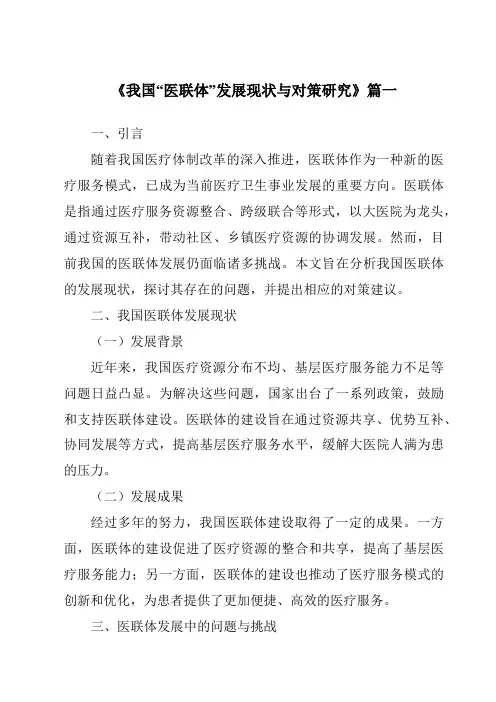 《我国“医联体”发展现状与对策研究》篇一

一、引言

随着我国医疗体制改革的深入推进，医联体作为一种新的医疗服务模式，已成为当前医疗卫生事业发展的重要方向。医联体是指通过医疗服务资源整合、跨级联合等形式，以大医院为龙头，通过资源互补，带动社区、乡镇医疗资源的协调发展。然而，目前我国的医联体发展仍面临诸多挑战。本文旨在分析我国医联体的发展现状，探讨其存在的问题，并提出相应的对策建议。

二、我国医联体发展现状

（一）发展背景

近年来，我国医疗资源分布不均、基层医疗服务能力不足等问题日益凸显。为解决这些问题，国家出台了一系列政策，鼓励和支持医联体建设。医联体的建设旨在通过资源共享、优势互补、协同发展等方式，提高基层医疗服务水平，缓解大医院人满为患的压力。

（二）发展成果

经过多年的努力，我国医联体建设取得了一定的成果。一方面，医联体的建设促进了医疗资源的整合和共享，提高了基层医疗服务能力；另一方面，医联体的建设也推动了医疗服务模式的创新和优化，为患者提供了更加便捷、高效的医疗服务。

三、医联体发展中的问题与挑战